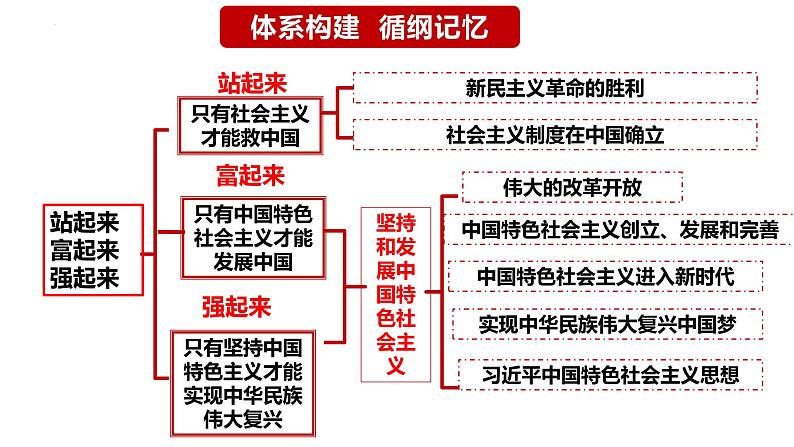 体系构建 循纲记忆

站起来
富起来
强起来

站起来

只有社会主义才能救中国

新民主义革命的胜利

社会主义制度在中国确立

富起来

只有中国特色社会主义才能发展中国

强起来

只有坚持中国特色主义才能实现中华民族伟大复兴

坚持和发展中国特色社会主义

伟大的改革开放

中国特色社会主义创立、发展和完善

中国特色社会主义进入新时代

实现中华民族伟大复兴中国梦

习近平中国特色社会主义思想